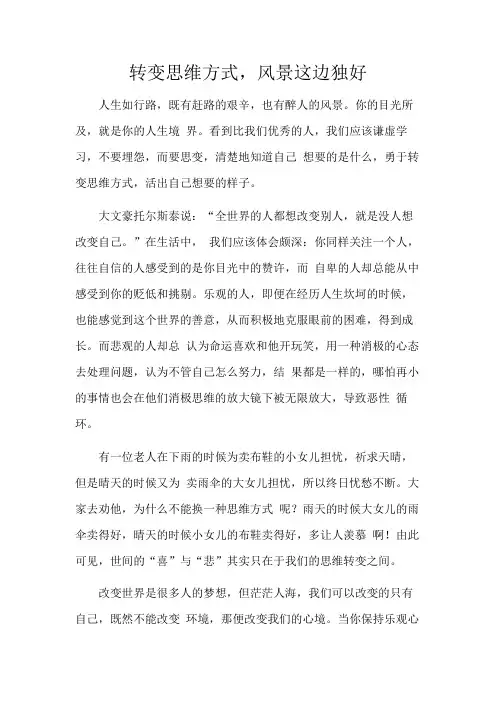 转变思维方式，风景这边独好

人生如行路，既有赶路的艰辛，也有醉人的风景。你的目光所及，就是你的人生境 界。看到比我们优秀的人，我们应该谦虚学习，不要埋怨，而要思变，清楚地知道自己 想要的是什么，勇于转变思维方式，活出自己想要的样子。

大文豪托尔斯泰说：“全世界的人都想改变别人，就是没人想改变自己。”在生活中， 我们应该体会颇深：你同样关注一个人，往往自信的人感受到的是你目光中的赞许，而 自卑的人却总能从中感受到你的贬低和挑剔。乐观的人，即便在经历人生坎坷的时候，也能感觉到这个世界的善意，从而积极地克服眼前的困难，得到成长。而悲观的人却总 认为命运喜欢和他开玩笑，用一种消极的心态去处理问题，认为不管自己怎么努力，结 果都是一样的，哪怕再小的事情也会在他们消极思维的放大镜下被无限放大，导致恶性 循环。

有一位老人在下雨的时候为卖布鞋的小女儿担忧，祈求天晴，但是晴天的时候又为 卖雨伞的大女儿担忧，所以终日忧愁不断。大家去劝他，为什么不能换一种思维方式 呢？雨天的时候大女儿的雨伞卖得好，晴天的时候小女儿的布鞋卖得好，多让人羡慕 啊！由此可见，世间的“喜”与“悲”其实只在于我们的思维转变之间。

改变世界是很多人的梦想，但茫茫人海，我们可以改变的只有自己，既然不能改变 环境，那便改变我们的心境。当你保持乐观心